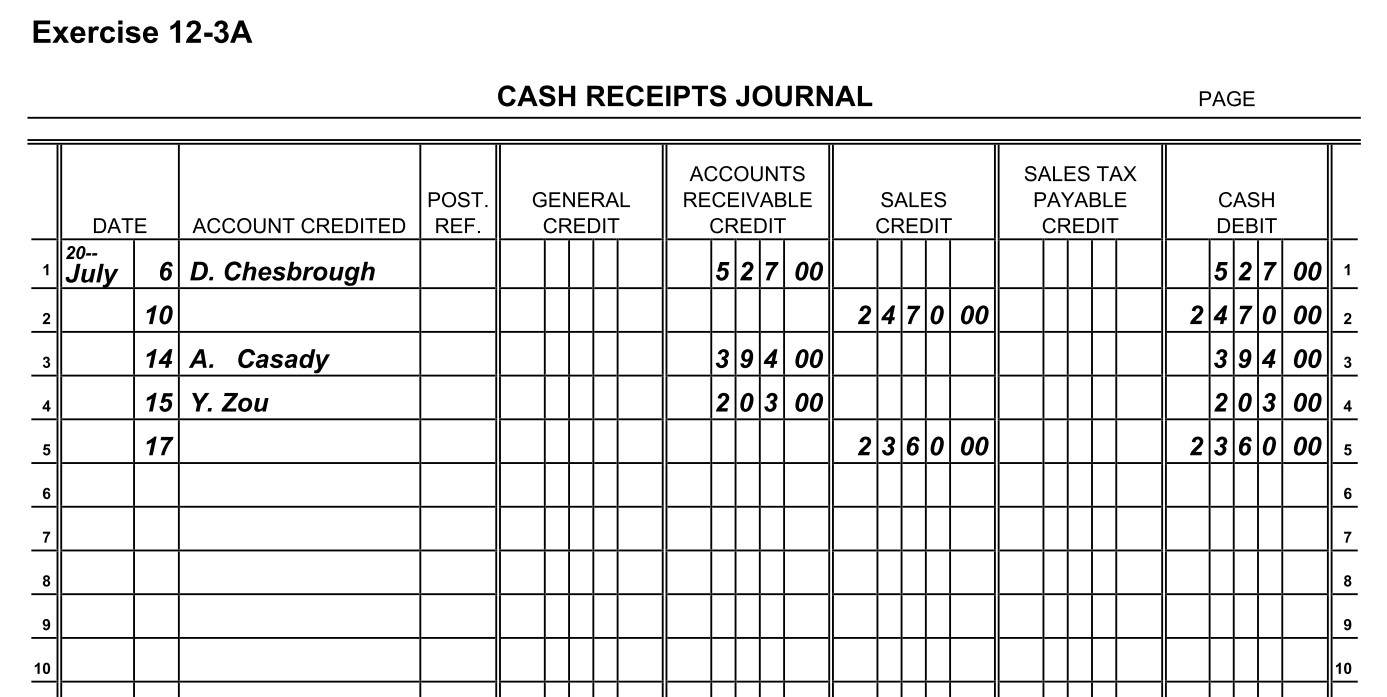 Exercise 12-3A

CASH RECEIPTS JOURNAL PAGE

|  | DATE |  | ACCOUNT CREDITED | POST. REF. | GENERAL CREDIT | ACCOUNTS RECEIVABLE CREDIT | SALES CREDIT | SALES TAX PAYABLE CREDIT | CASH DEBIT |  |
|---|---|---|---|---|---|---|---|---|---|---|
| 1 | 20-- July | 6 | D. Chesbrough |  |  | 527 00 |  |  | 527 00 | 1 |
| 2 |  | 10 |  |  |  |  | 2470 00 |  | 2470 00 | 2 |
| 3 |  | 14 | A. Casady |  |  | 394 00 |  |  | 394 00 | 3 |
| 4 |  | 15 | Y. Zou |  |  | 203 00 |  |  | 203 00 | 4 |
| 5 |  | 17 |  |  |  |  | 2360 00 |  | 2360 00 | 5 |
| 6 |  |  |  |  |  |  |  |  |  | 6 |
| 7 |  |  |  |  |  |  |  |  |  | 7 |
| 8 |  |  |  |  |  |  |  |  |  | 8 |
| 9 |  |  |  |  |  |  |  |  |  | 9 |
| 10 |  |  |  |  |  |  |  |  |  | 10 |